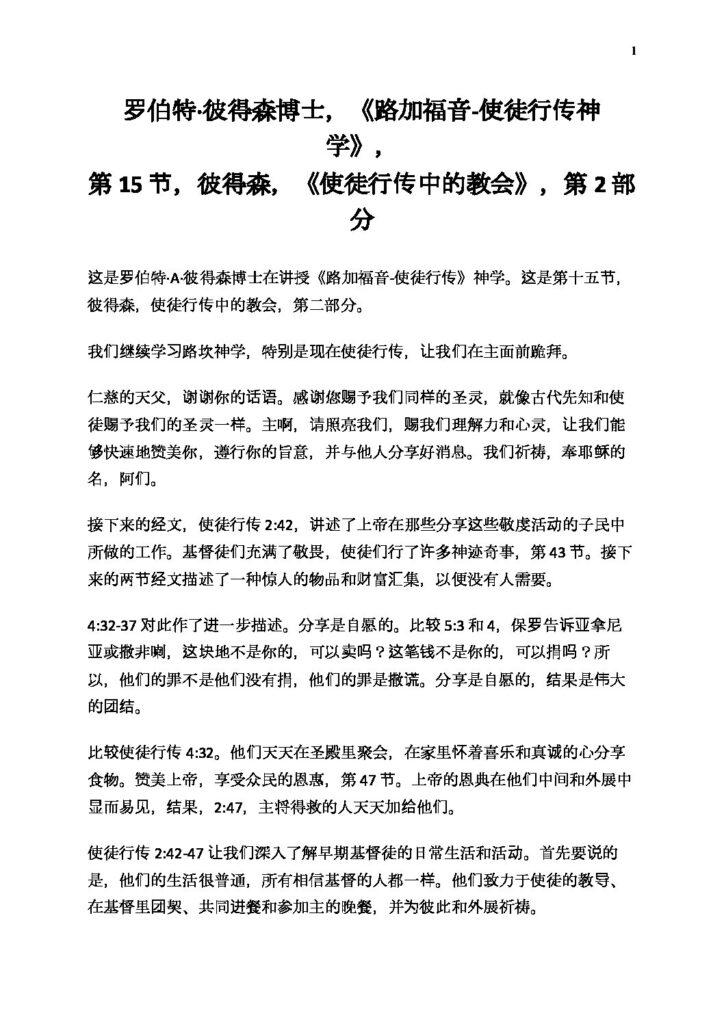 1

罗伯特·彼得森博士，《路加福音-使徒行传神学》，
第 15 节，彼得森，《使徒行传中的教会》，第 2 部分

这是罗伯特·A·彼得森博士在讲授《路加福音-使徒行传》神学。这是第十五节，彼得森，使徒行传中的教会，第二部分。

我们继续学习路坎神学，特别是现在使徒行传，让我们在主面前跪拜。

仁慈的天父，谢谢你的话语。感谢您赐予我们同样的圣灵，就像古代先知和使徒赐予我们的圣灵一样。主啊，请照亮我们，赐我们理解力和心灵，让我们能够快速地赞美你，遵行你的旨意，并与他人分享好消息。我们祈祷，奉耶稣的名，阿们。

接下来的经文，使徒行传 2:42，讲述了上帝在那些分享这些敬虔活动的子民中所做的工作。基督徒们充满了敬畏，使徒们行了许多神迹奇事，第 43 节。接下来的两节经文描述了一种惊人的物品和财富汇集，以便没有人需要。

4:32-37 对此作了进一步描述。分享是自愿的。比较 5:3 和 4，保罗告诉亚拿尼亚或撒非喇，这块地不是你的，可以卖吗？这笔钱不是你的，可以捐吗？所以，他们的罪不是他们没有捐，他们的罪是撒谎。分享是自愿的，结果是伟大的团结。

比较使徒行传 4:32。他们天天在圣殿里聚会，在家里怀着喜乐和真诚的心分享食物。赞美上帝，享受众民的恩惠，第 47 节。上帝的恩典在他们中间和外展中显而易见，结果，2:47，主将得救的人天天加给他们。

使徒行传 2:42-47 让我们深入了解早期基督徒的日常生活和活动。首先要说的是，他们的生活很普通，所有相信基督的人都一样。他们致力于使徒的教导、在基督里团契、共同进餐和参加主的晚餐，并为彼此和外展祈祷。